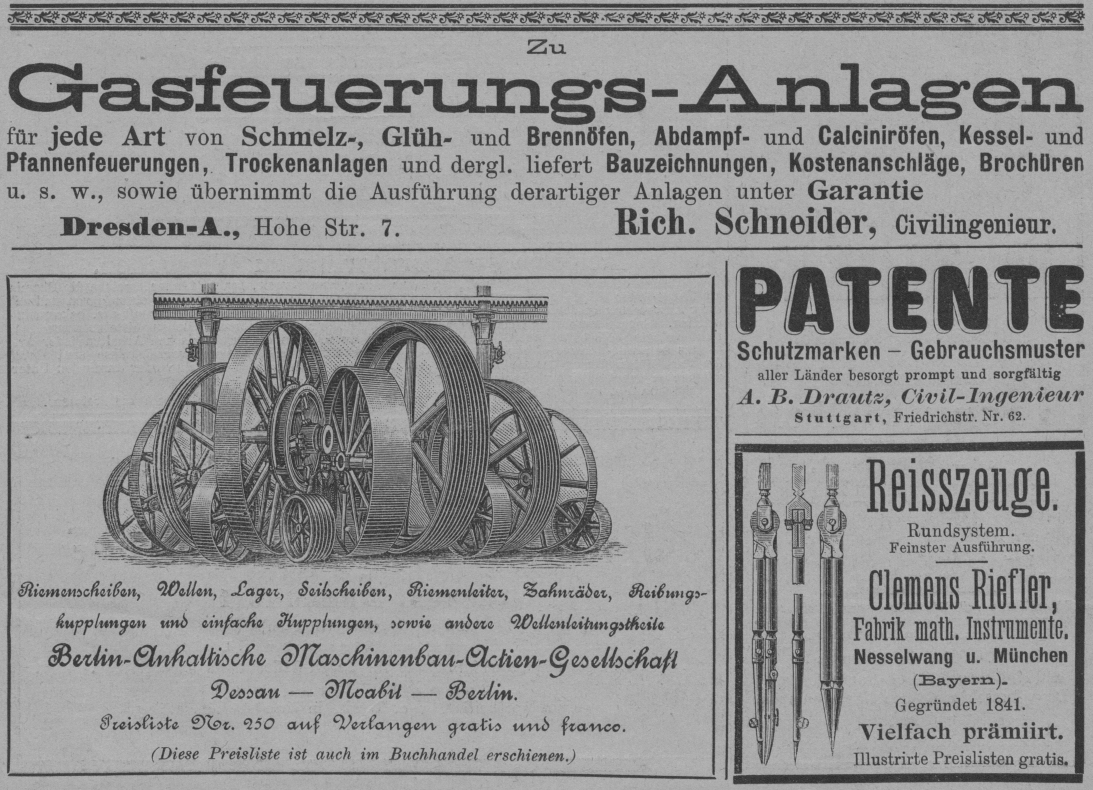 Zu

Gasfeuerungs-Anlagen

für jede Art von Schmelz-, Glüh- und Brennöfen, Abdampf- und Calciniröfen, Kessel- und Pfannenfeuerungen, Trockenanlagen und dergl. liefert Bauzeichnungen, Kostenanschläge, Brochüren u. s. w., sowie übernimmt die Ausführung derartiger Anlagen unter Garantie

Dresden-A., Hohe Str. 7. Rich. Schneider, Civilingenieur.

Riemenscheiben, Wellen, Lager, Seilscheiben, Riemenleiter, Zahnräder, Reibungskupplungen und einfache Kupplungen, sowie andere Wellenleitungstheile

Berlin-Anhaltische Maschinenbau-Actien-Gesellschaft

Dessau — Moabit — Berlin.

Preisliste Nr. 250 auf Verlangen gratis und franco.

(Diese Preisliste ist auch im Buchhandel erschienen.)

PATENTE

Schutzmarken – Gebrauchsmuster

aller Länder besorgt prompt und sorgfältig

A. B. Drautz, Civil-Ingenieur

Stuttgart, Friedrichstr. Nr. 62.

Reisszeuge.

Rundsystem.

Feinster Ausführung.

Clemens Riefler,

Fabrik math. Instrumente.

Nesselwang u. München

(Bayern).

Gegründet 1841.

Vielfach prämiirt.

Illustrirte Preislisten gratis.